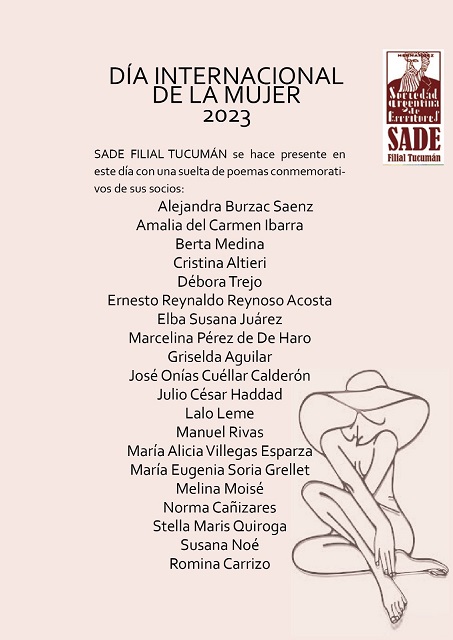 DÍA INTERNACIONAL DE LA MUJER 2023

HERNANDEZ
Sociedad Argentina de Escritores
SADE
Filial Tucumán

SADE FILIAL TUCUMÁN se hace presente en este día con una suelta de poemas conmemorativos de sus socios:

Alejandra Burzac Saenz
Amalia del Carmen Ibarra
Berta Medina
Cristina Altieri
Débora Trejo
Ernesto Reynaldo Reynoso Acosta
Elba Susana Juárez
Marcelina Pérez de De Haro
Griselda Aguilar
José Onías Cuéllar Calderón
Julio César Haddad
Lalo Leme
Manuel Rivas
María Alicia Villegas Esparza
María Eugenia Soria Grellet
Melina Moisé
Norma Cañizares
Stella Maris Quiroga
Susana Noé
Romina Carrizo